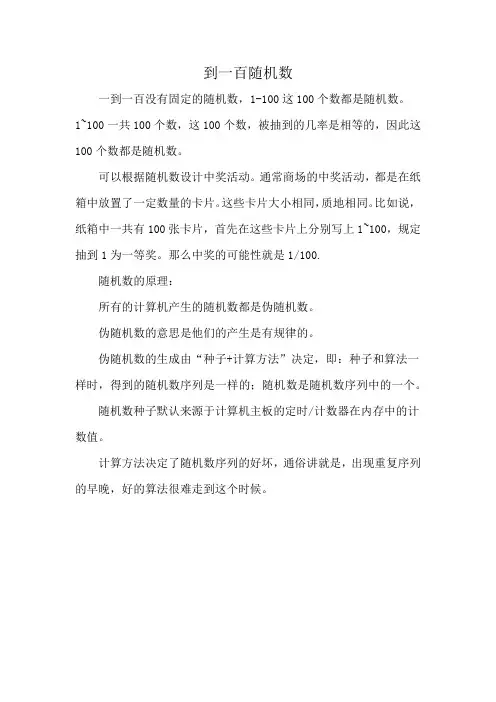 到一百随机数

一到一百没有固定的随机数，1-100 这 100 个数都是随机数。1~100 一共 100 个数，这 100 个数，被抽到的几率是相等的，因此这 100 个数都是随机数。

可以根据随机数设计中奖活动。通常商场的中奖活动，都是在纸箱中放置了一定数量的卡片。这些卡片大小相同，质地相同。比如说，纸箱中一共有 100 张卡片，首先在这些卡片上分别写上 1~100，规定抽到 1 为一等奖。那么中奖的可能性就是 1/100.

随机数的原理：

所有的计算机产生的随机数都是伪随机数。

伪随机数的意思是他们的产生是有规律的。

伪随机数的生成由“种子+计算方法”决定，即：种子和算法一样时，得到的随机数序列是一样的；随机数是随机数序列中的一个。

随机数种子默认来源于计算机主板的定时/计数器在内存中的计数值。

计算方法决定了随机数序列的好坏，通俗讲就是，出现重复序列的早晚，好的算法很难走到这个时候。